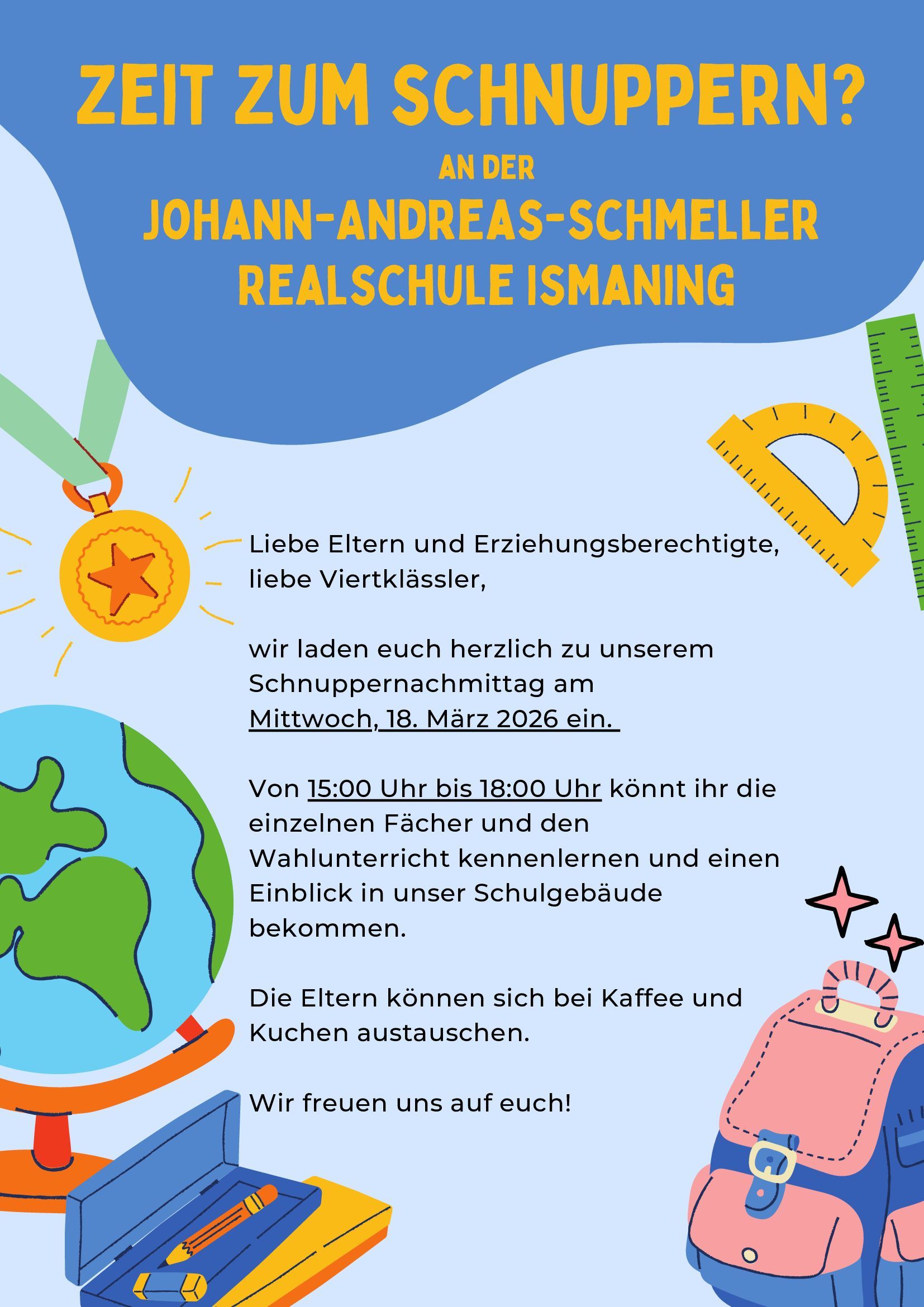 ZEIT ZUM SCHNUPPERN?

AN DER

JOHANN-ANDREAS-SCHMELLER REALSCHULE ISMANING

Liebe Eltern und Erziehungsberechtigte, liebe Viertklässler,

wir laden euch herzlich zu unserem Schnuppernachmittag am Mittwoch, 18. März 2026 ein.

Von 15:00 Uhr bis 18:00 Uhr könnt ihr die einzelnen Fächer und den Wahlunterricht kennenlernen und einen Einblick in unser Schulgebäude bekommen.

Die Eltern können sich bei Kaffee und Kuchen austauschen.

Wir freuen uns auf euch!